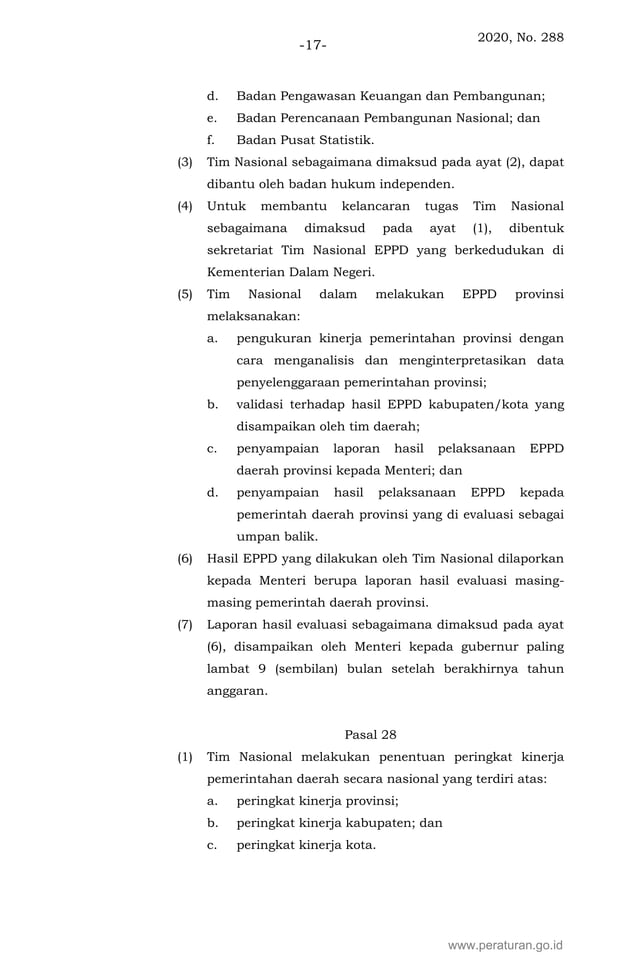 -17-

2020, No. 288

d. Badan Pengawasan Keuangan dan Pembangunan;

e. Badan Perencanaan Pembangunan Nasional; dan

f. Badan Pusat Statistik.

(3) Tim Nasional sebagaimana dimaksud pada ayat (2), dapat dibantu oleh badan hukum independen.

(4) Untuk membantu kelancaran tugas Tim Nasional sebagaimana dimaksud pada ayat (1), dibentuk sekretariat Tim Nasional EPPD yang berkedudukan di Kementerian Dalam Negeri.

(5) Tim Nasional dalam melakukan EPPD provinsi melaksanakan:

a. pengukuran kinerja pemerintahan provinsi dengan cara menganalisis dan menginterpretasikan data penyelenggaraan pemerintahan provinsi;

b. validasi terhadap hasil EPPD kabupaten/kota yang disampaikan oleh tim daerah;

c. penyampaian laporan hasil pelaksanaan EPPD daerah provinsi kepada Menteri; dan

d. penyampaian hasil pelaksanaan EPPD kepada pemerintah daerah provinsi yang di evaluasi sebagai umpan balik.

(6) Hasil EPPD yang dilakukan oleh Tim Nasional dilaporkan kepada Menteri berupa laporan hasil evaluasi masing-masing pemerintah daerah provinsi.

(7) Laporan hasil evaluasi sebagaimana dimaksud pada ayat (6), disampaikan oleh Menteri kepada gubernur paling lambat 9 (sembilan) bulan setelah berakhirnya tahun anggaran.

Pasal 28

(1) Tim Nasional melakukan penentuan peringkat kinerja pemerintahan daerah secara nasional yang terdiri atas:

a. peringkat kinerja provinsi;

b. peringkat kinerja kabupaten; dan

c. peringkat kinerja kota.

www.peraturan.go.id